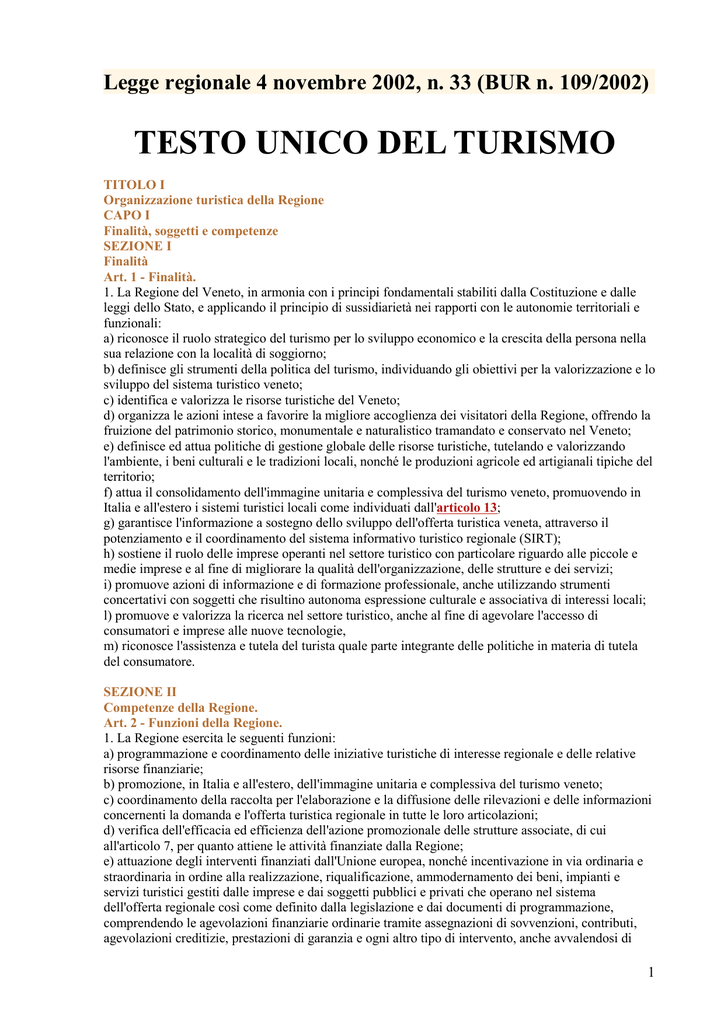 Legge regionale 4 novembre 2002, n. 33 (BUR n. 109/2002)

TESTO UNICO DEL TURISMO

TITOLO I
Organizzazione turistica della Regione
CAPO I
Finalità, soggetti e competenze
SEZIONE I
Finalità
Art. 1 - Finalità.
1. La Regione del Veneto, in armonia con i principi fondamentali stabiliti dalla Costituzione e dalle leggi dello Stato, e applicando il principio di sussidiarietà nei rapporti con le autonomie territoriali e funzionali:
a) riconosce il ruolo strategico del turismo per lo sviluppo economico e la crescita della persona nella sua relazione con la località di soggiorno;
b) definisce gli strumenti della politica del turismo, individuando gli obiettivi per la valorizzazione e lo sviluppo del sistema turistico veneto;
c) identifica e valorizza le risorse turistiche del Veneto;
d) organizza le azioni intese a favorire la migliore accoglienza dei visitatori della Regione, offrendo la fruizione del patrimonio storico, monumentale e naturalistico tramandato e conservato nel Veneto;
e) definisce ed attua politiche di gestione globale delle risorse turistiche, tutelando e valorizzando l'ambiente, i beni culturali e le tradizioni locali, nonché le produzioni agricole ed artigianali tipiche del territorio;
f) attua il consolidamento dell'immagine unitaria e complessiva del turismo veneto, promuovendo in Italia e all'estero i sistemi turistici locali come individuati dall'articolo 13;
g) garantisce l'informazione a sostegno dello sviluppo dell'offerta turistica veneta, attraverso il potenziamento e il coordinamento del sistema informativo turistico regionale (SIRT);
h) sostiene il ruolo delle imprese operanti nel settore turistico con particolare riguardo alle piccole e medie imprese e al fine di migliorare la qualità dell'organizzazione, delle strutture e dei servizi;
i) promuove azioni di informazione e di formazione professionale, anche utilizzando strumenti concertativi con soggetti che risultino autonoma espressione culturale e associativa di interessi locali;
l) promuove e valorizza la ricerca nel settore turistico, anche al fine di agevolare l'accesso di consumatori e imprese alle nuove tecnologie,
m) riconosce l'assistenza e tutela del turista quale parte integrante delle politiche in materia di tutela del consumatore.

SEZIONE II
Competenze della Regione.
Art. 2 - Funzioni della Regione.
1. La Regione esercita le seguenti funzioni:
a) programmazione e coordinamento delle iniziative turistiche di interesse regionale e delle relative risorse finanziarie;
b) promozione, in Italia e all'estero, dell'immagine unitaria e complessiva del turismo veneto;
c) coordinamento della raccolta per l'elaborazione e la diffusione delle rilevazioni e delle informazioni concernenti la domanda e l'offerta turistica regionale in tutte le loro articolazioni;
d) verifica dell'efficacia ed efficienza dell'azione promozionale delle strutture associate, di cui all'articolo 7, per quanto attiene le attività finanziate dalla Regione;
e) attuazione degli interventi finanziati dall'Unione europea, nonché incentivazione in via ordinaria e straordinaria in ordine alla realizzazione, riqualificazione, ammodernamento dei beni, impianti e servizi turistici gestiti dalle imprese e dai soggetti pubblici e privati che operano nel sistema dell'offerta regionale così come definito dalla legislazione e dai documenti di programmazione, comprendendo le agevolazioni finanziarie ordinarie tramite assegnazioni di sovvenzioni, contributi, agevolazioni creditizie, prestazioni di garanzia e ogni altro tipo di intervento, anche avvalendosi di

1